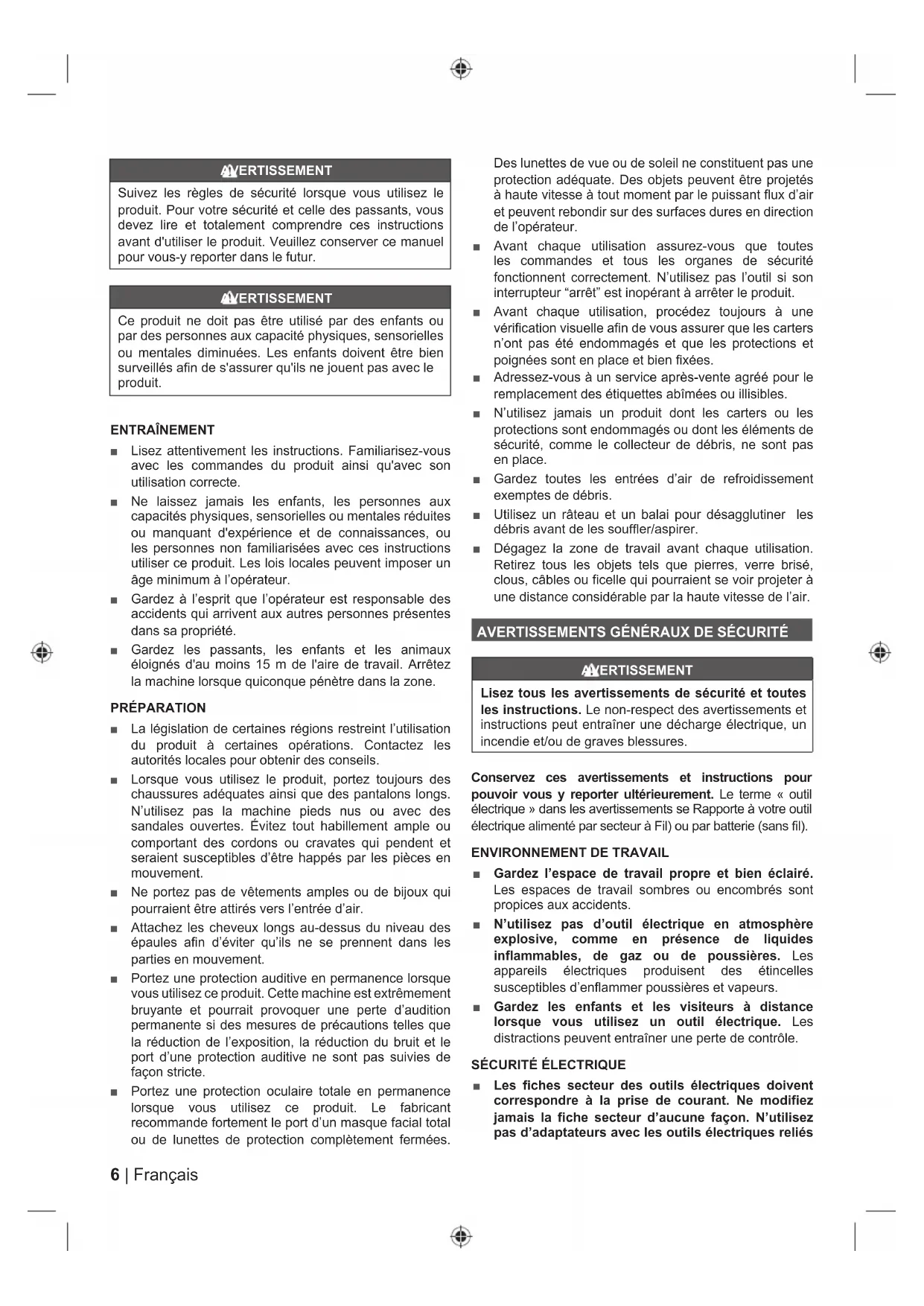 AVERTISSEMENT

Suivez les règles de sécurité lorsque vous utilisez le produit. Pour votre sécurité et celle des passants, vous devez lire et totalement comprendre ces instructions avant d'utiliser le produit. Veuillez conserver ce manuel pour vous-y reporter dans le futur.

AVERTISSEMENT

Ce produit ne doit pas être utilisé par des enfants ou par des personnes aux capacité physiques, sensorielles ou mentales diminuées. Les enfants doivent être bien surveillés afin de s'assurer qu'ils ne jouent pas avec le produit.

ENTRAÎNEMENT

■ Lisez attentivement les instructions. Familiarisez-vous avec les commandes du produit ainsi qu'avec son utilisation correcte.

■ Ne laissez jamais les enfants, les personnes aux capacités physiques, sensorielles ou mentales réduites ou manquant d'expérience et de connaissances, ou les personnes non familiarisées avec ces instructions utiliser ce produit. Les lois locales peuvent imposer un âge minimum à l'opérateur.

■ Gardez à l'esprit que l'opérateur est responsable des accidents qui arrivent aux autres personnes présentes dans sa propriété.

■ Gardez les passants, les enfants et les animaux éloignés d'au moins 15 m de l'aire de travail. Arrêtez la machine lorsque quiconque pénètre dans la zone.

PRÉPARATION

■ La législation de certaines régions restreint l'utilisation du produit à certaines opérations. Contactez les autorités locales pour obtenir des conseils.

■ Lorsque vous utilisez le produit, portez toujours des chaussures adéquates ainsi que des pantalons longs. N'utilisez pas la machine pieds nus ou avec des sandales ouvertes. Évitez tout habillement ample ou comportant des cordons ou cravates qui pendent et seraient susceptibles d'être happés par les pièces en mouvement.

■ Ne portez pas de vêtements amples ou de bijoux qui pourraient être attirés vers l'entrée d'air.

■ Attachez les cheveux longs au-dessus du niveau des épaules afin d'éviter qu'ils ne se prennent dans les parties en mouvement.

■ Portez une protection auditive en permanence lorsque vous utilisez ce produit. Cette machine est extrêmement bruyante et pourrait provoquer une perte d'audition permanente si des mesures de précautions telles que la réduction de l'exposition, la réduction du bruit et le port d'une protection auditive ne sont pas suivies de façon stricte.

■ Portez une protection oculaire totale en permanence lorsque vous utilisez ce produit. Le fabricant recommande fortement le port d'un masque facial total ou de lunettes de protection complètement fermées. Des lunettes de vue ou de soleil ne constituent pas une protection adéquate. Des objets peuvent être projetés à haute vitesse à tout moment par le puissant flux d'air et peuvent rebondir sur des surfaces dures en direction de l'opérateur.

■ Avant chaque utilisation assurez-vous que toutes les commandes et tous les organes de sécurité fonctionnent correctement. N'utilisez pas l'outil si son interrupteur "arrêt" est inopérant à arrêter le produit.

■ Avant chaque utilisation, procédez toujours à une vérification visuelle afin de vous assurer que les carters n'ont pas été endommagés et que les protections et poignées sont en place et bien fixées.

■ Adressez-vous à un service après-vente agréé pour le remplacement des étiquettes abîmées ou illisibles.

■ N'utilisez jamais un produit dont les carters ou les protections sont endommagés ou dont les éléments de sécurité, comme le collecteur de débris, ne sont pas en place.

■ Gardez toutes les entrées d'air de refroidissement exemptes de débris.

■ Utilisez un râteau et un balai pour désagglutiner les débris avant de les souffler/aspirer.

■ Dégagez la zone de travail avant chaque utilisation. Retirez tous les objets tels que pierres, verre brisé, clous, câbles ou ficelle qui pourraient se voir projeter à une distance considérable par la haute vitesse de l'air.

AVERTISSEMENTS GÉNÉRAUX DE SÉCURITÉ

AVERTISSEMENT

Lisez tous les avertissements de sécurité et toutes les instructions. Le non-respect des avertissements et instructions peut entraîner une décharge électrique, un incendie et/ou de graves blessures.

Conservez ces avertissements et instructions pour pouvoir vous y reporter ultérieurement. Le terme « outil électrique » dans les avertissements se Rapporte à votre outil électrique alimenté par secteur à Fil) ou par batterie (sans fil).

ENVIRONNEMENT DE TRAVAIL

■ Gardez l'espace de travail propre et bien éclairé. Les espaces de travail sombres ou encombrés sont propices aux accidents.

■ N'utilisez pas d'outil électrique en atmosphère explosive, comme en présence de liquides inflammables, de gaz ou de poussières. Les appareils électriques produisent des étincelles susceptibles d'enflammer poussières et vapeurs.

■ Gardez les enfants et les visiteurs à distance lorsque vous utilisez un outil électrique. Les distractions peuvent entraîner une perte de contrôle.

SÉCURITÉ ÉLECTRIQUE

■ Les fiches secteur des outils électriques doivent correspondre à la prise de courant. Ne modifiez jamais la fiche secteur d'aucune façon. N'utilisez pas d'adaptateurs avec les outils électriques reliés

6 | Français